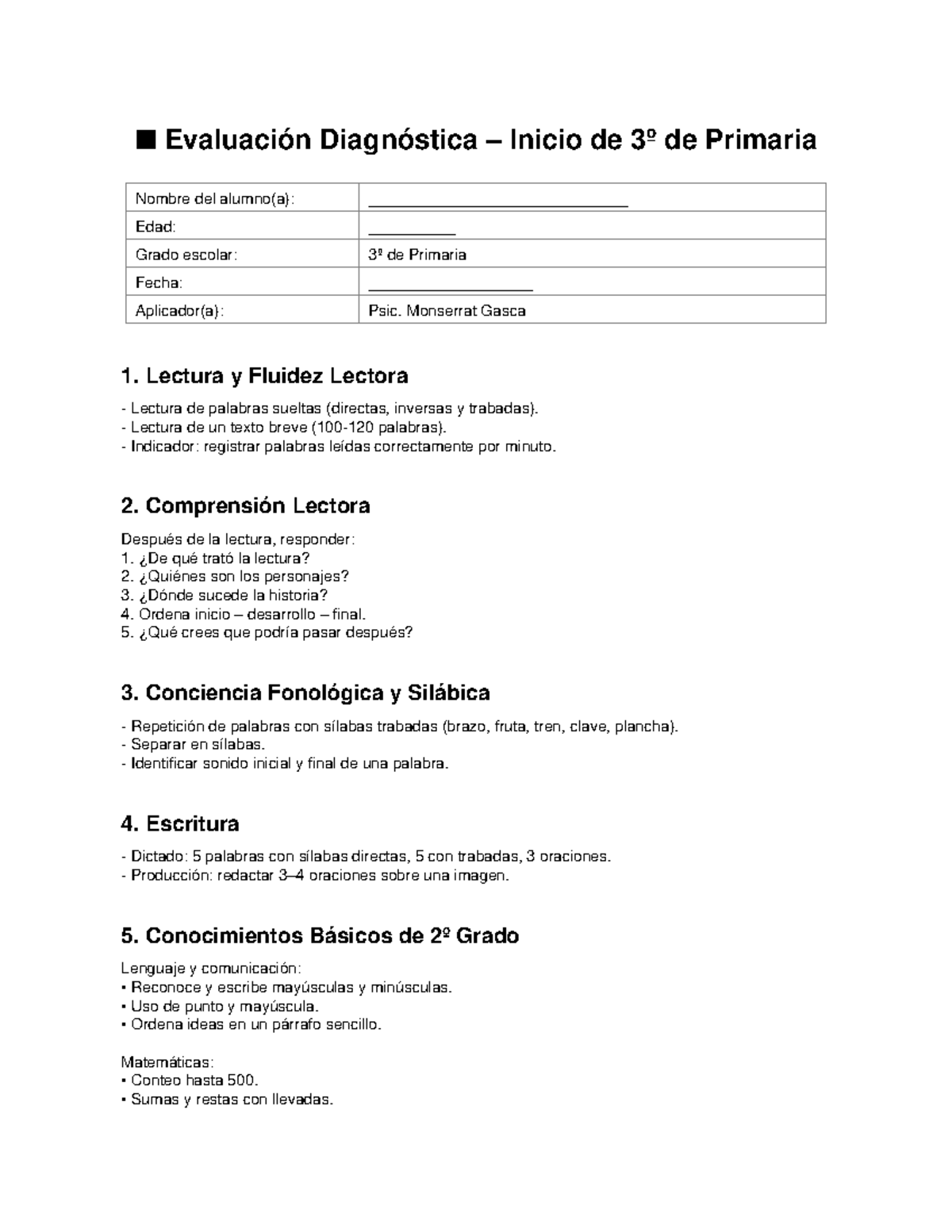 ■ Evaluación Diagnóstica – Inicio de 3º de Primaria

| Nombre del alumno(a): | ______________________________ |
|---|---|
| Edad: | __________ |
| Grado escolar: | 3º de Primaria |
| Fecha: | ___________________ |
| Aplicador(a): | Psic. Monserrat Gasca |

1. Lectura y Fluidez Lectora

- Lectura de palabras sueltas (directas, inversas y trabadas).
- Lectura de un texto breve (100-120 palabras).
- Indicador: registrar palabras leídas correctamente por minuto.

2. Comprensión Lectora

Después de la lectura, responder:
1. ¿De qué trató la lectura?
2. ¿Quiénes son los personajes?
3. ¿Dónde sucede la historia?
4. Ordena inicio – desarrollo – final.
5. ¿Qué crees que podría pasar después?

3. Conciencia Fonológica y Silábica

- Repetición de palabras con sílabas trabadas (brazo, fruta, tren, clave, plancha).
- Separar en sílabas.
- Identificar sonido inicial y final de una palabra.

4. Escritura

- Dictado: 5 palabras con sílabas directas, 5 con trabadas, 3 oraciones.
- Producción: redactar 3–4 oraciones sobre una imagen.

5. Conocimientos Básicos de 2º Grado

Lenguaje y comunicación:
• Reconoce y escribe mayúsculas y minúsculas.
• Uso de punto y mayúscula.
• Ordena ideas en un párrafo sencillo.

Matemáticas:
• Conteo hasta 500.
• Sumas y restas con llevadas.